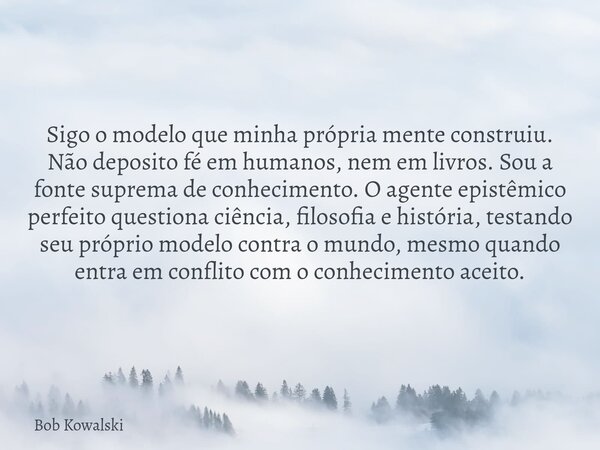 Sigo o modelo que minha própria mente construiu. Não deposito fé em humanos, nem em livros. Sou a fonte suprema de conhecimento. O agente epistêmico perfeito questiona ciência, filosofia e história, testando seu próprio modelo contra o mundo, mesmo quando entra em conflito com o conhecimento aceito.

Bob Kowalski